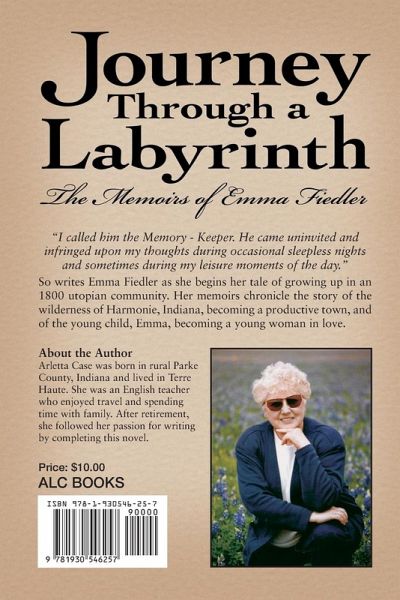 Journey
Through a
Labyrinth

The Memoirs of Emma Fiedler

"I called him the Memory - Keeper. He came uninvited and infringed upon my thoughts during occasional sleepless nights and sometimes during my leisure moments of the day."

So writes Emma Fiedler as she begins her tale of growing up in an 1800 utopian community. Her memoirs chronicle the story of the wilderness of Harmonie, Indiana, becoming a productive town, and of the young child, Emma, becoming a young woman in love.

About the Author

Arletta Case was born in rural Parke County, Indiana and lived in Terre Haute. She was an English teacher who enjoyed travel and spending time with family. After retirement, she followed her passion for writing by completing this novel.

Price: $10.00
ALC BOOKS

ISBN 978-1-930546-25-7
90000
9 781930 546257